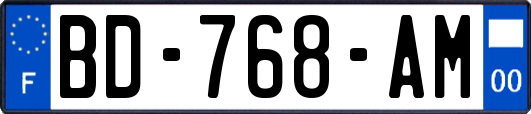 F
BD-768-AM
00